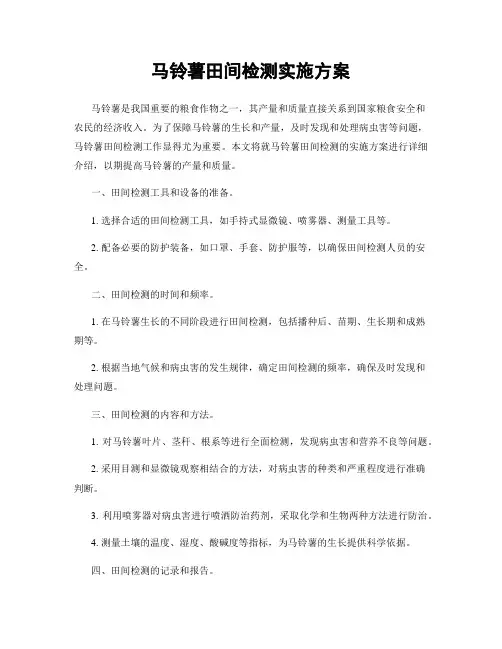 马铃薯田间检测实施方案

马铃薯是我国重要的粮食作物之一，其产量和质量直接关系到国家粮食安全和农民的经济收入。为了保障马铃薯的生长和产量，及时发现和处理病虫害等问题，马铃薯田间检测工作显得尤为重要。本文将就马铃薯田间检测的实施方案进行详细介绍，以期提高马铃薯的产量和质量。

一、田间检测工具和设备的准备。

1. 选择合适的田间检测工具，如手持式显微镜、喷雾器、测量工具等。

2. 配备必要的防护装备，如口罩、手套、防护服等，以确保田间检测人员的安全。

二、田间检测的时间和频率。

1. 在马铃薯生长的不同阶段进行田间检测，包括播种后、苗期、生长期和成熟期等。

2. 根据当地气候和病虫害的发生规律，确定田间检测的频率，确保及时发现和处理问题。

三、田间检测的内容和方法。

1. 对马铃薯叶片、茎秆、根系等进行全面检测，发现病虫害和营养不良等问题。

2. 采用目测和显微镜观察相结合的方法，对病虫害的种类和严重程度进行准确判断。

3. 利用喷雾器对病虫害进行喷洒防治药剂，采取化学和生物两种方法进行防治。

4. 测量土壤的温度、湿度、酸碱度等指标，为马铃薯的生长提供科学依据。

四、田间检测的记录和报告。